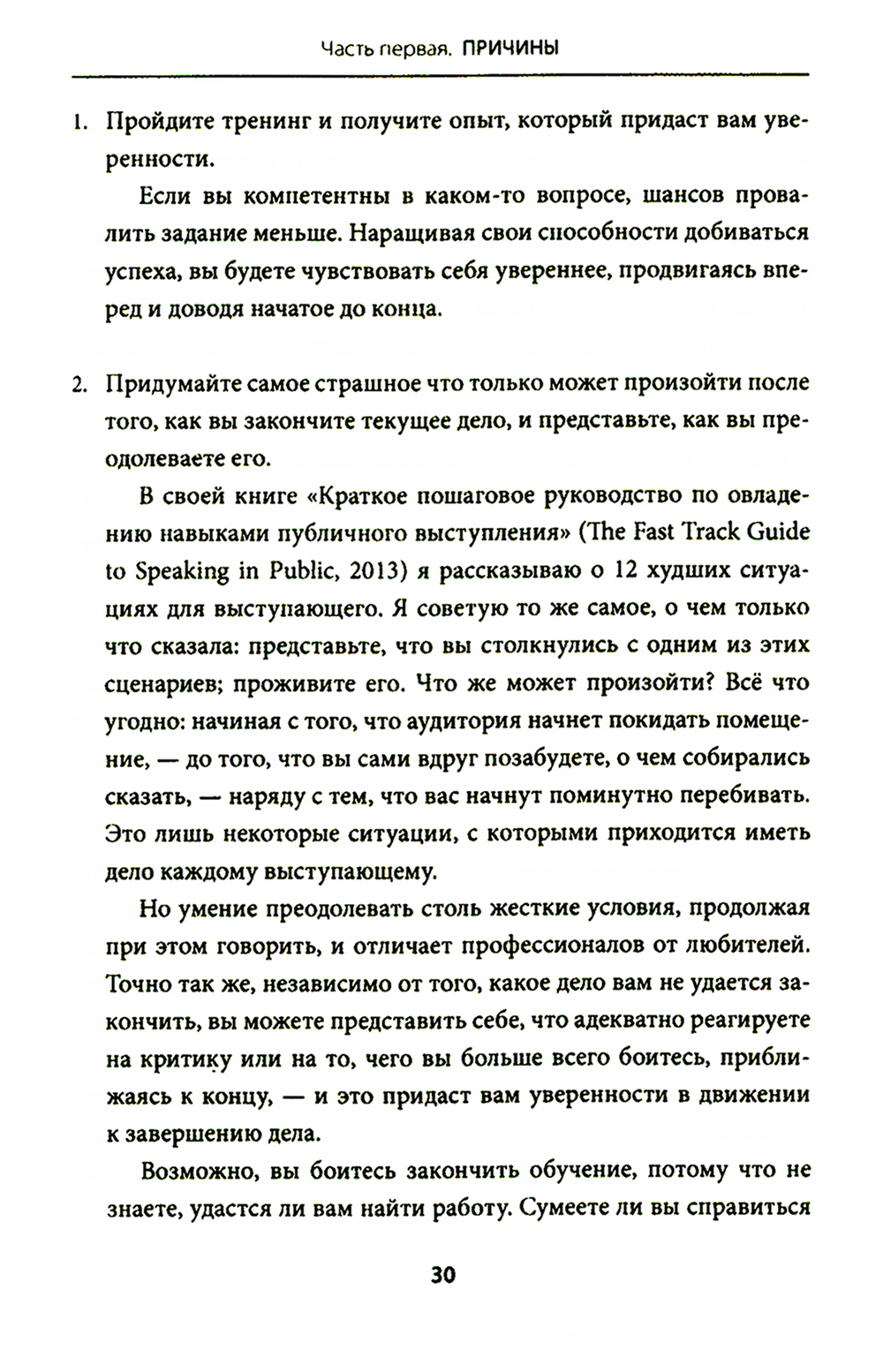 Часть первая. ПРИЧИНЫ

1. Пройдите тренинг и получите опыт, который придаст вам уверенности.

Если вы компетентны в каком-то вопросе, шансов провалить задание меньше. Наращивая свои способности добиваться успеха, вы будете чувствовать себя увереннее, продвигаясь вперед и доводя начатое до конца.

2. Придумайте самое страшное что только может произойти после того, как вы закончите текущее дело, и представьте, как вы преодолеваете его.

В своей книге «Краткое пошаговое руководство по овладению навыками публичного выступления» (The Fast Track Guide to Speaking in Public, 2013) я рассказываю о 12 худших ситуациях для выступающего. Я советую то же самое, о чем только что сказала: представьте, что вы столкнулись с одним из этих сценариев; проживите его. Что же может произойти? Всё что угодно: начиная с того, что аудитория начнет покидать помещение, — до того, что вы сами вдруг позабудете, о чем собирались сказать, — наряду с тем, что вас начнут поминутно перебивать. Это лишь некоторые ситуации, с которыми приходится иметь дело каждому выступающему.

Но умение преодолевать столь жесткие условия, продолжая при этом говорить, и отличает профессионалов от любителей. Точно так же, независимо от того, какое дело вам не удается закончить, вы можете представить себе, что адекватно реагируете на критику или на то, чего вы больше всего боитесь, приближаясь к концу, — и это придаст вам уверенности в движении к завершению дела.

Возможно, вы боитесь закончить обучение, потому что не знаете, удастся ли вам найти работу. Сумеете ли вы справиться

30